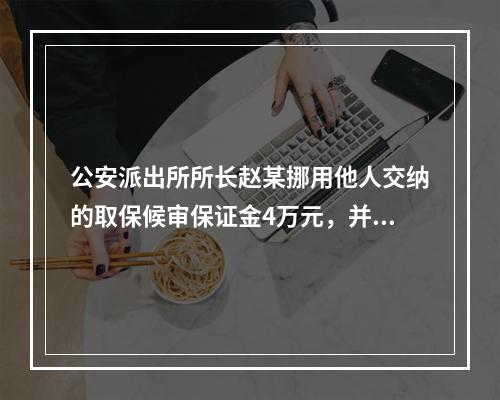 公安派出所所长赵某挪用他人交纳的取保候审保证金4万元，并...